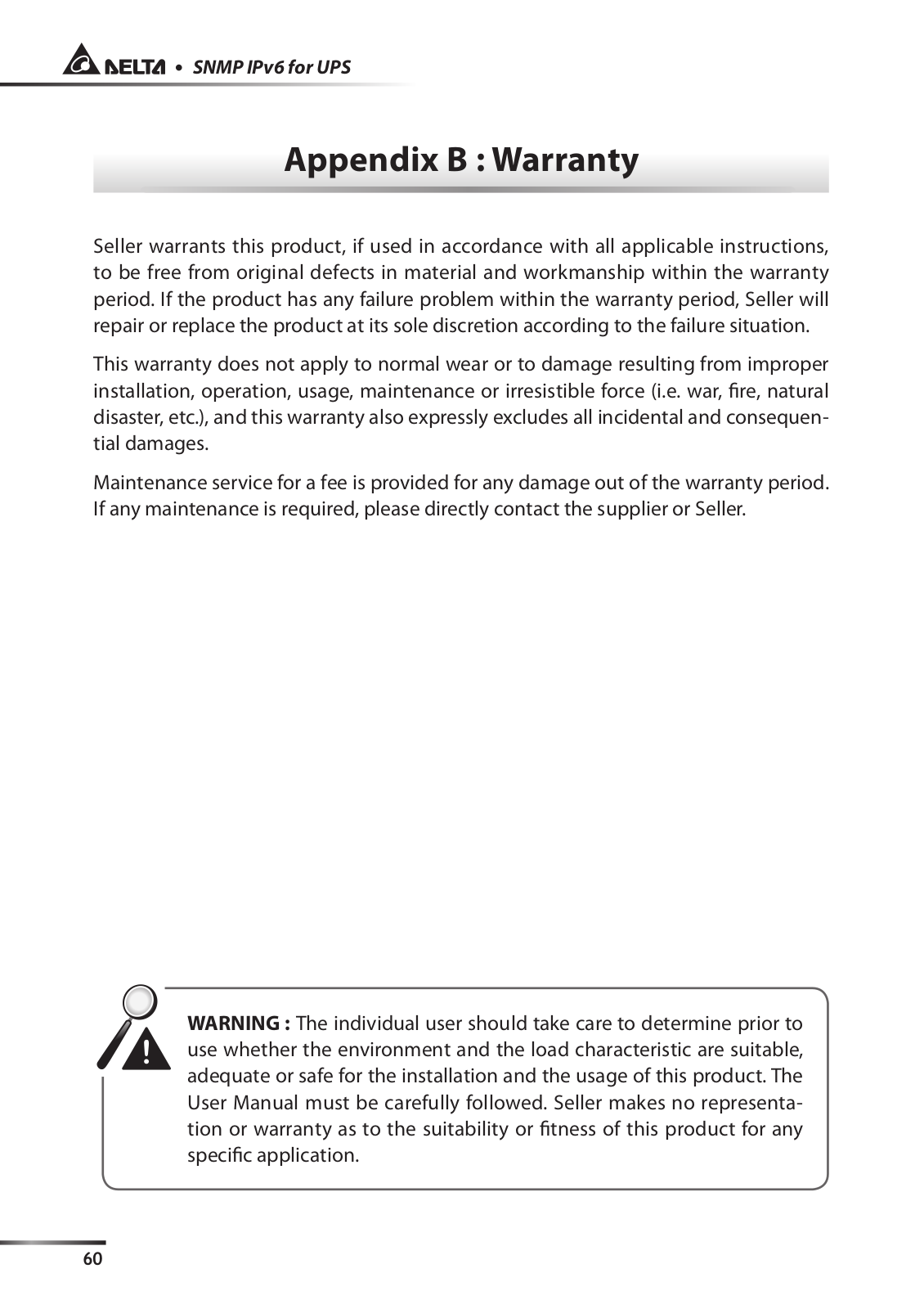 DELTA • SNMP IPv6 for UPS

Appendix B : Warranty

Seller warrants this product, if used in accordance with all applicable instructions, to be free from original defects in material and workmanship within the warranty period. If the product has any failure problem within the warranty period, Seller will repair or replace the product at its sole discretion according to the failure situation.

This warranty does not apply to normal wear or to damage resulting from improper installation, operation, usage, maintenance or irresistible force (i.e. war, fire, natural disaster, etc.), and this warranty also expressly excludes all incidental and consequential damages.

Maintenance service for a fee is provided for any damage out of the warranty period. If any maintenance is required, please directly contact the supplier or Seller.

WARNING : The individual user should take care to determine prior to use whether the environment and the load characteristic are suitable, adequate or safe for the installation and the usage of this product. The User Manual must be carefully followed. Seller makes no representation or warranty as to the suitability or fitness of this product for any specific application.

60